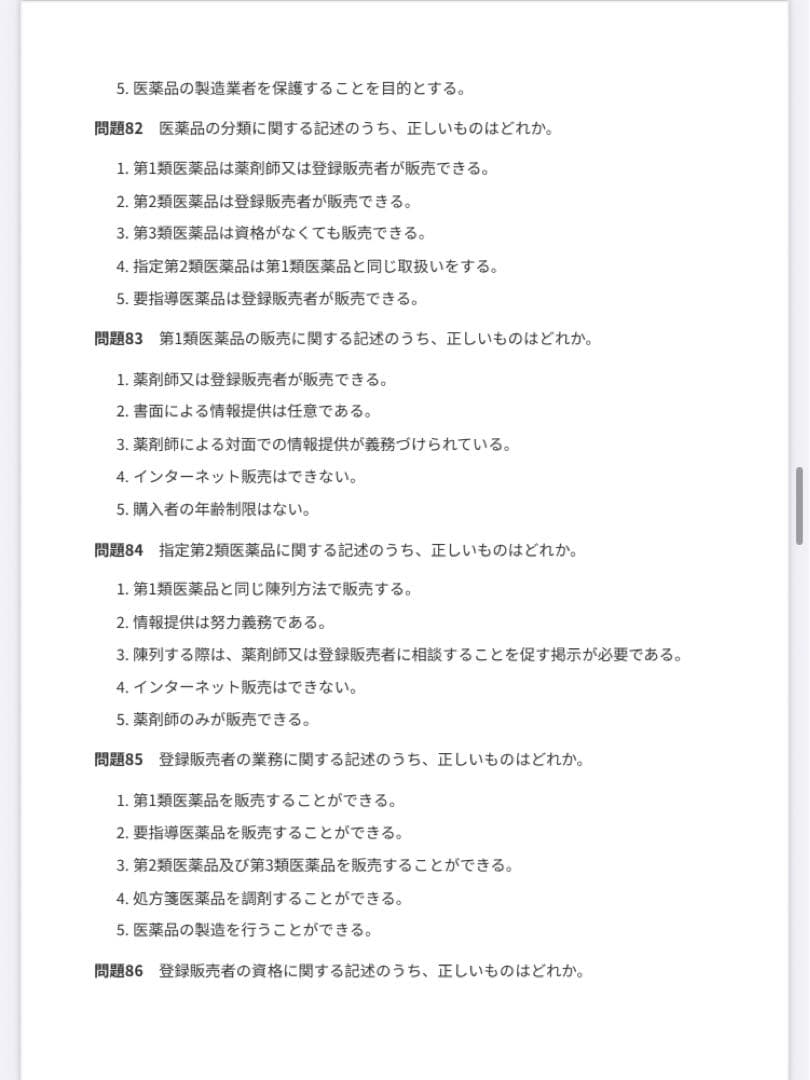 5. 医薬品の製造業者を保護することを目的とする。

問題82　医薬品の分類に関する記述のうち、正しいものはどれか。

1. 第1類医薬品は薬剤師又は登録販売者が販売できる。
2. 第2類医薬品は登録販売者が販売できる。
3. 第3類医薬品は資格がなくても販売できる。
4. 指定第2類医薬品は第1類医薬品と同じ取扱いをする。
5. 要指導医薬品は登録販売者が販売できる。

問題83　第1類医薬品の販売に関する記述のうち、正しいものはどれか。

1. 薬剤師又は登録販売者が販売できる。
2. 書面による情報提供は任意である。
3. 薬剤師による対面での情報提供が義務づけられている。
4. インターネット販売はできない。
5. 購入者の年齢制限はない。

問題84　指定第2類医薬品に関する記述のうち、正しいものはどれか。

1. 第1類医薬品と同じ陳列方法で販売する。
2. 情報提供は努力義務である。
3. 陳列する際は、薬剤師又は登録販売者に相談することを促す掲示が必要である。
4. インターネット販売はできない。
5. 薬剤師のみが販売できる。

問題85　登録販売者の業務に関する記述のうち、正しいものはどれか。

1. 第1類医薬品を販売することができる。
2. 要指導医薬品を販売することができる。
3. 第2類医薬品及び第3類医薬品を販売することができる。
4. 処方箋医薬品を調剤することができる。
5. 医薬品の製造を行うことができる。

問題86　登録販売者の資格に関する記述のうち、正しいものはどれか。